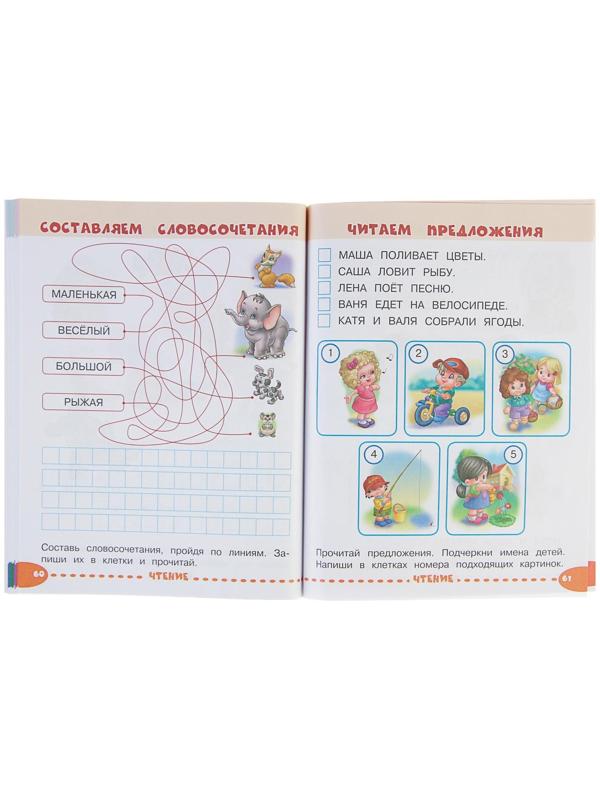 СОСТАВЛЯЕМ СЛОВОСОЧЕТАНИЯ

МАЛЕНЬКАЯ

ВЕСЁЛЫЙ

БОЛЬШОЙ

РЫЖАЯ

Составь словосочетания, пройдя по линиям. Запиши их в клетки и прочитай.

60 ЧТЕНИЕ

ЧИТАЕМ ПРЕДЛОЖЕНИЯ

☐ МАША ПОЛИВАЕТ ЦВЕТЫ.
☐ САША ЛОВИТ РЫБУ.
☐ ЛЕНА ПОЁТ ПЕСНЮ.
☐ ВАНЯ ЕДЕТ НА ВЕЛОСИПЕДЕ.
☐ КАТЯ И ВАЛЯ СОБРАЛИ ЯГОДЫ.

1 2 3 4 5

Прочитай предложения. Подчеркни имена детей. Напиши в клетках номера подходящих картинок.

ЧТЕНИЕ 61